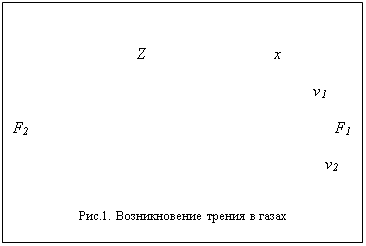 $Z$ $x$

$v_1$

$F_2$ $F_1$

$v_2$

Рис.1. Возникновение трения в газах